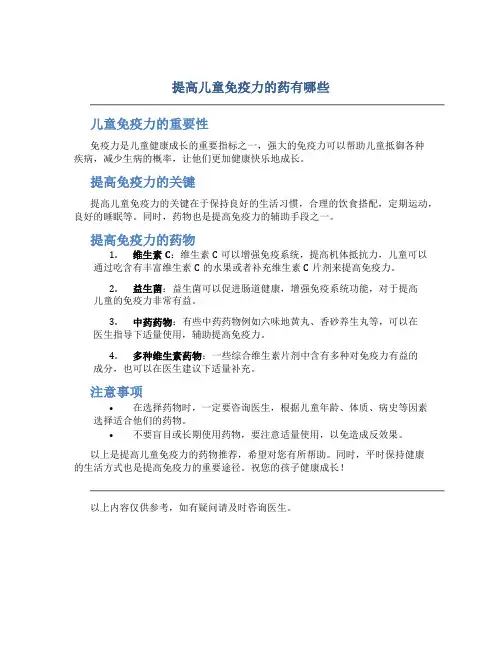 提高儿童免疫力的药有哪些

儿童免疫力的重要性

免疫力是儿童健康成长的重要指标之一，强大的免疫力可以帮助儿童抵御各种疾病，减少生病的概率，让他们更加健康快乐地成长。

提高免疫力的关键

提高儿童免疫力的关键在于保持良好的生活习惯，合理的饮食搭配，定期运动，良好的睡眠等。同时，药物也是提高免疫力的辅助手段之一。

提高免疫力的药物

1. 维生素 C：维生素 C 可以增强免疫系统，提高机体抵抗力，儿童可以通过吃含有丰富维生素 C 的水果或者补充维生素 C 片剂来提高免疫力。

2. 益生菌：益生菌可以促进肠道健康，增强免疫系统功能，对于提高儿童的免疫力非常有益。

3. 中药药物：有些中药药物例如六味地黄丸、香砂养生丸等，可以在医生指导下适量使用，辅助提高免疫力。

4. 多种维生素药物：一些综合维生素片剂中含有多种对免疫力有益的成分，也可以在医生建议下适量补充。

注意事项

• 在选择药物时，一定要咨询医生，根据儿童年龄、体质、病史等因素选择适合他们的药物。
• 不要盲目或长期使用药物，要注意适量使用，以免造成反效果。

以上是提高儿童免疫力的药物推荐，希望对您有所帮助。同时，平时保持健康的生活方式也是提高免疫力的重要途径。祝您的孩子健康成长！

以上内容仅供参考，如有疑问请及时咨询医生。